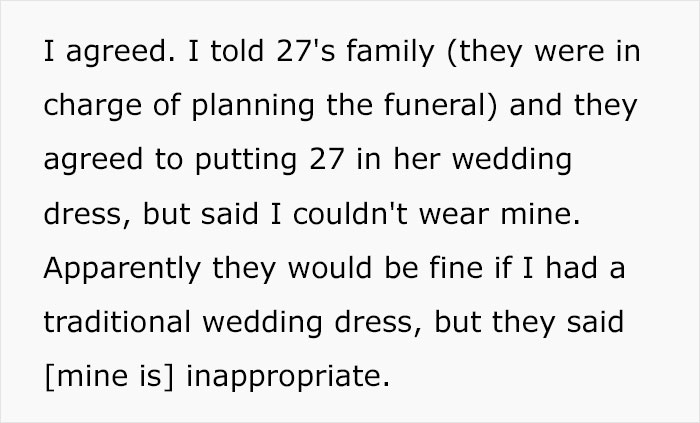 I agreed. I told 27's family (they were in charge of planning the funeral) and they agreed to putting 27 in her wedding dress, but said I couldn't wear mine. Apparently they would be fine if I had a traditional wedding dress, but they said [mine is] inappropriate.